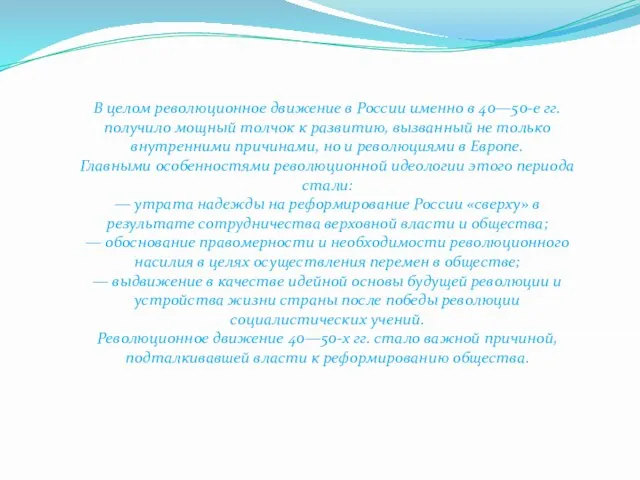 В целом революционное движение в России именно в 40—50-е гг. получило мощный толчок к развитию, вызванный не только внутренними причинами, но и революциями в Европе.
Главными особенностями революционной идеологии этого периода стали:
— утрата надежды на реформирование России «сверху» в результате сотрудничества верховной власти и общества;
— обоснование правомерности и необходимости революционного насилия в целях осуществления перемен в обществе;
— выдвижение в качестве идейной основы будущей революции и устройства жизни страны после победы революции социалистических учений.
Революционное движение 40—50-х гг. стало важной причиной, подталкивавшей власти к реформированию общества.